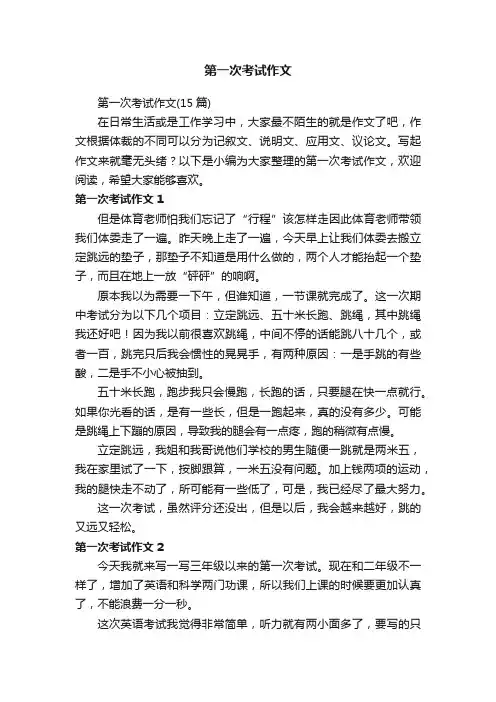 第一次考试作文

第一次考试作文(15 篇)

在日常生活或是工作学习中，大家最不陌生的就是作文了吧，作文根据体裁的不同可以分为记叙文、说明文、应用文、议论文。写起作文来就毫无头绪？以下是小编为大家整理的第一次考试作文，欢迎阅读，希望大家能够喜欢。

第一次考试作文 1

但是体育老师怕我们忘记了“行程”该怎样走因此体育老师带领我们体委走了一遍。昨天晚上走了一遍，今天早上让我们体委去搬立定跳远的垫子，那垫子不知道是用什么做的，两个人才能抬起一个垫子，而且在地上一放“砰砰”的响啊。

原本我以为需要一下午，但谁知道，一节课就完成了。这一次期中考试分为以下几个项目：立定跳远、五十米长跑、跳绳，其中跳绳我还好吧！因为我以前很喜欢跳绳，中间不停的话能跳八十几个，或者一百，跳完只后我会惯性的晃晃手，有两种原因：一是手跳的有些酸，二是手不小心被抽到。

五十米长跑，跑步我只会慢跑，长跑的话，只要腿在快一点就行。如果你光看的话，是有一些长，但是一跑起来，真的没有多少。可能是跳绳上下蹦的原因，导致我的腿会有一点疼，跑的稍微有点慢。

立定跳远，我姐和我哥说他们学校的男生随便一跳就是两米五，我在家里试了一下，按脚跟算，一米五没有问题。加上钱两项的运动，我的腿快走不动了，所可能有一些低了，可是，我已经尽了最大努力。

这一次考试，虽然评分还没出，但是以后，我会越来越好，跳的又远又轻松。

第一次考试作文 2

今天我就来写一写三年级以来的第一次考试。现在和二年级不一样了，增加了英语和科学两门功课，所以我们上课的时候要更加认真了，不能浪费一分一秒。

这次英语考试我觉得非常简单，听力就有两小面多了，要写的只